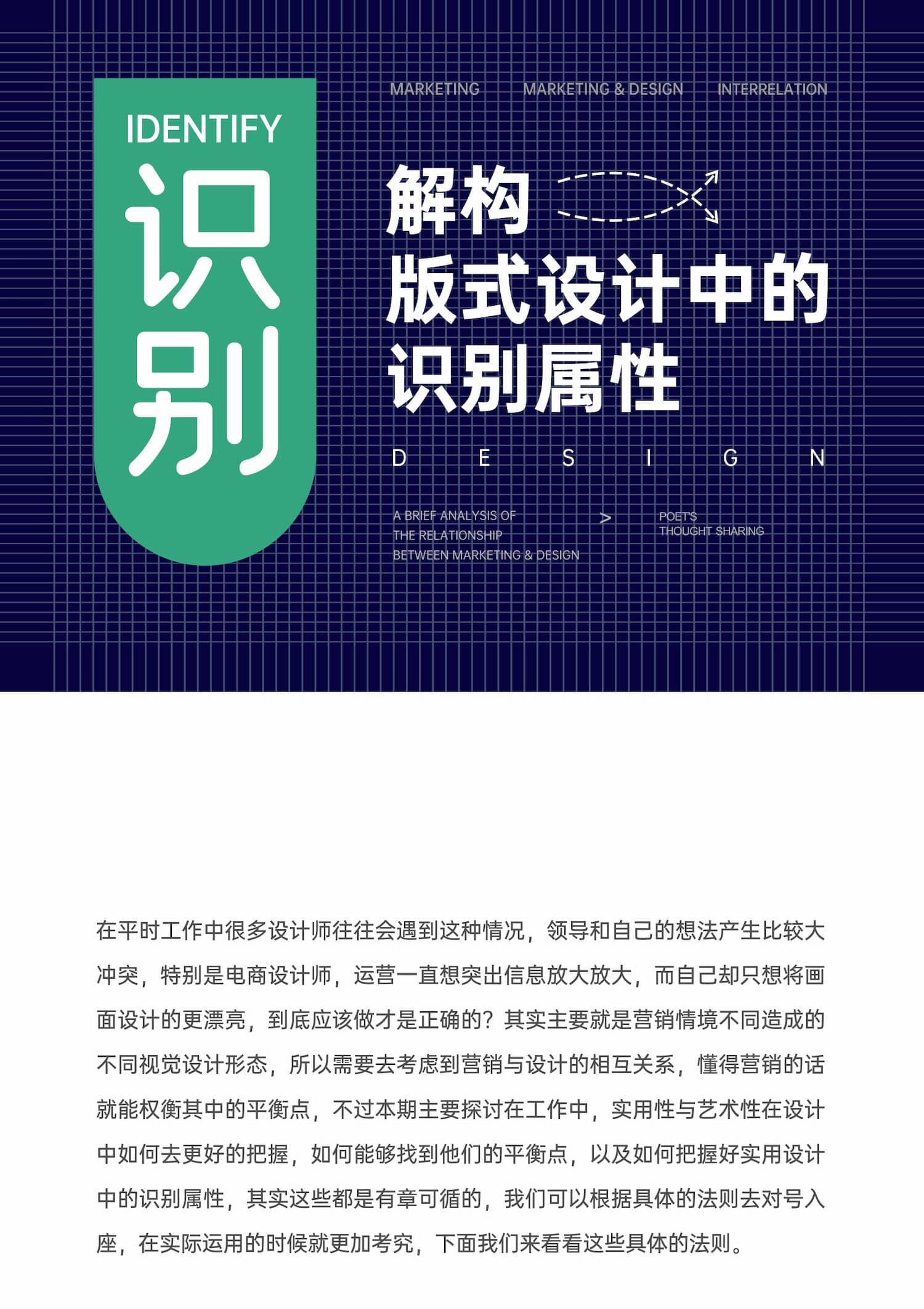 IDENTIFY
识别

MARKETING MARKETING & DESIGN INTERRELATION

解构
版式设计中的
识别属性

D E S I G N

A BRIEF ANALYSIS OF
THE RELATIONSHIP
BETWEEN MARKETING & DESIGN

>

POET'S
THOUGHT SHARING

在平时工作中很多设计师往往会遇到这种情况，领导和自己的想法产生比较大冲突，特别是电商设计师，运营一直想突出信息放大放大，而自己却只想将画面设计的更漂亮，到底应该做才是正确的？其实主要就是营销情境不同造成的不同视觉设计形态，所以需要去考虑到营销与设计的相互关系，懂得营销的话就能权衡其中的平衡点，不过本期主要探讨在工作中，实用性与艺术性在设计中如何去更好的把握，如何能够找到他们的平衡点，以及如何把握好实用设计中的识别属性，其实这些都是有章可循的，我们可以根据具体的法则去对号入座，在实际运用的时候就更加考究，下面我们来看看这些具体的法则。